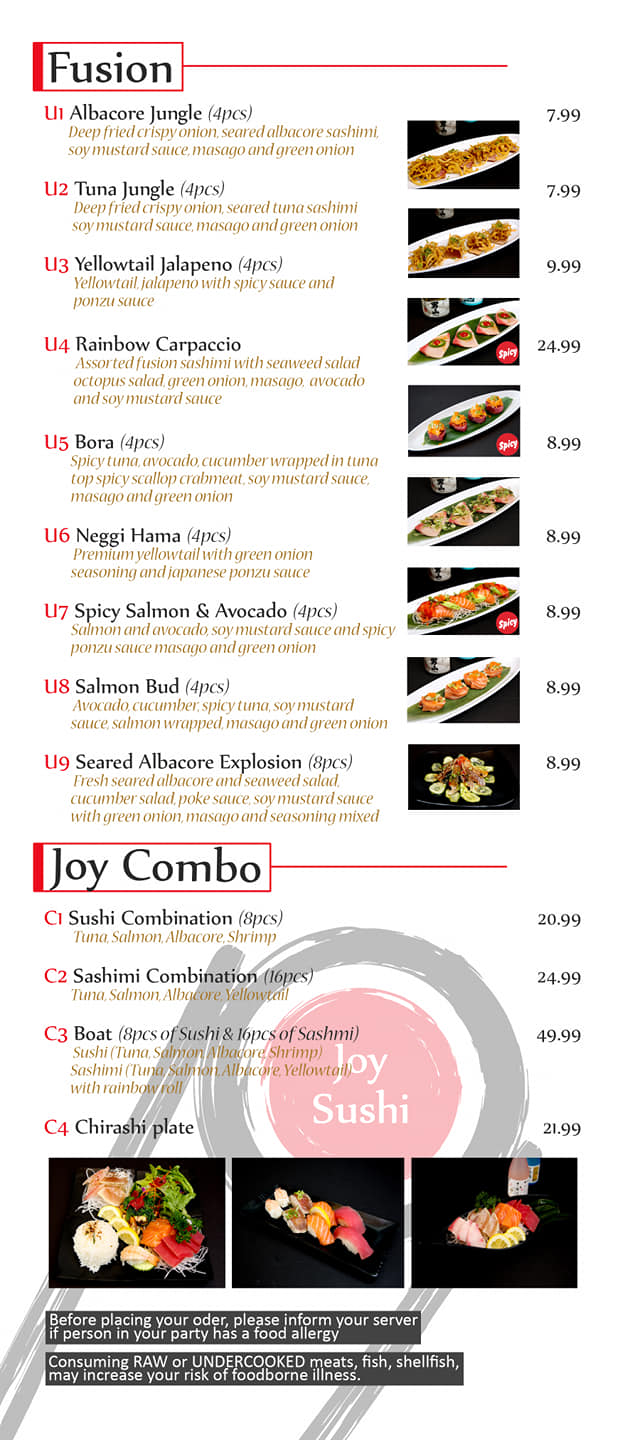 Fusion

U1 Albacore Jungle (4pcs) 7.99
Deep fried crispy onion, seared albacore sashimi, soy mustard sauce, masago and green onion

U2 Tuna Jungle (4pcs) 7.99
Deep fried crispy onion, seared tuna sashimi soy mustard sauce, masago and green onion

U3 Yellowtail Jalapeno (4pcs) 9.99
Yellowtail, jalapeno with spicy sauce and ponzu sauce

U4 Rainbow Carpaccio 24.99
Assorted fusion sashimi with seaweed salad octopus salad, green onion, masago, avocado and soy mustard sauce

Spicy

U5 Bora (4pcs) 8.99
Spicy tuna, avocado, cucumber wrapped in tuna top spicy scallop crabmeat, soy mustard sauce, masago and green onion

Spicy

U6 Neggi Hama (4pcs) 8.99
Premium yellowtail with green onion seasoning and japanese ponzu sauce

U7 Spicy Salmon & Avocado (4pcs) 8.99
Salmon and avocado, soy mustard sauce and spicy ponzu sauce masago and green onion

Spicy

U8 Salmon Bud (4pcs) 8.99
Avocado, cucumber, spicy tuna, soy mustard sauce, salmon wrapped, masago and green onion

U9 Seared Albacore Explosion (8pcs) 8.99
Fresh seared albacore and seaweed salad, cucumber salad, poke sauce, soy mustard sauce with green onion, masago and seasoning mixed

Joy Combo

C1 Sushi Combination (8pcs) 20.99
Tuna, Salmon, Albacore, Shrimp

C2 Sashimi Combination (16pcs) 24.99
Tuna, Salmon, Albacore, Yellowtail

C3 Boat (8pcs of Sushi & 16pcs of Sashmi) 49.99
Sushi (Tuna, Salmon, Albacore, Shrimp)
Sashimi (Tuna, Salmon, Albacore, Yellowtail)
with rainbow roll

Joy Sushi

C4 Chirashi plate 21.99

Before placing your oder, please inform your server if person in your party has a food allergy

Consuming RAW or UNDERCOOKED meats, fish, shellfish, may increase your risk of foodborne illness.